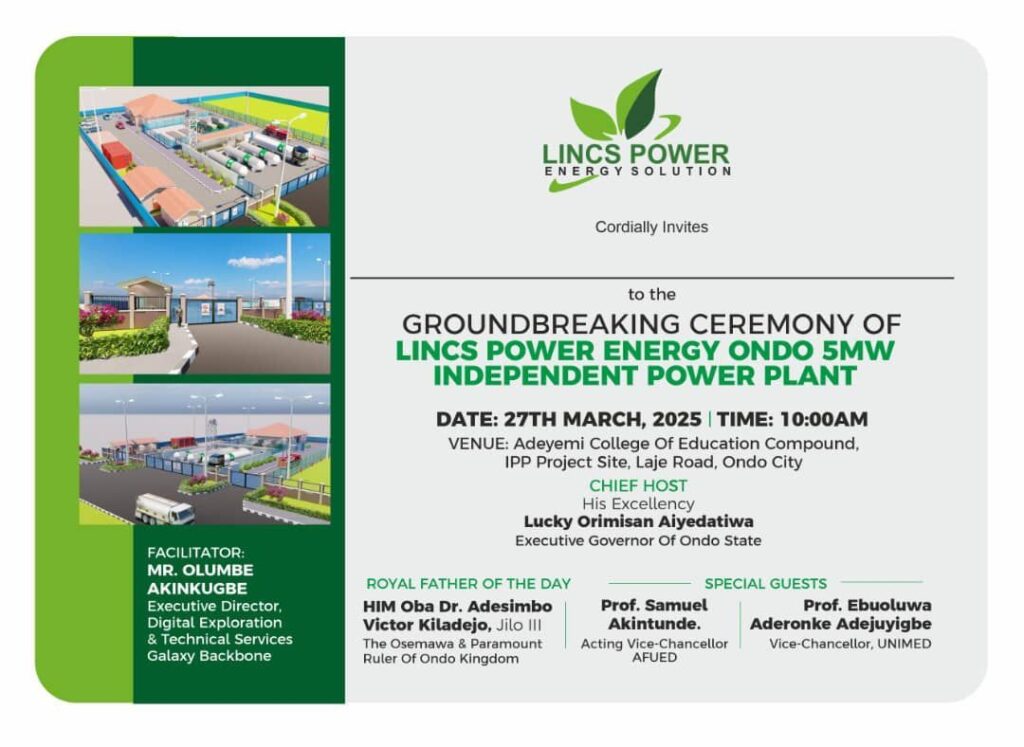 FACILITATOR:
MR. OLUMBE AKINKUGBE
Executive Director, Digital Exploration & Technical Services
Galaxy Backbone

LINCS POWER
ENERGY SOLUTION

Cordially Invites

to the

GROUNDBREAKING CEREMONY OF
LINCS POWER ENERGY ONDO 5MW INDEPENDENT POWER PLANT

DATE: 27TH MARCH, 2025 | TIME: 10:00AM

VENUE: Adeyemi College Of Education Compound,
IPP Project Site, Laje Road, Ondo City

CHIEF HOST
His Excellency
Lucky Orimisan Aiyedatiwa
Executive Governor Of Ondo State

ROYAL FATHER OF THE DAY
HIM Oba Dr. Adesimbo Victor Kiladejo, Jilo III
The Osemawa & Paramount Ruler Of Ondo Kingdom

SPECIAL GUESTS
Prof. Samuel Akintunde.
Acting Vice-Chancellor AFUED

Prof. Ebuoluwa Aderonke Adejuyigbe
Vice-Chancellor, UNIMED